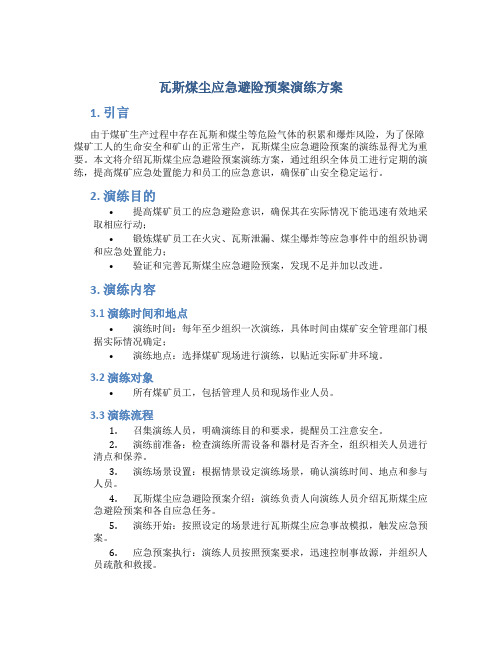 瓦斯煤尘应急避险预案演练方案

1. 引言

由于煤矿生产过程中存在瓦斯和煤尘等危险气体的积累和爆炸风险，为了保障煤矿工人的生命安全和矿山的正常生产，瓦斯煤尘应急避险预案的演练显得尤为重要。本文将介绍瓦斯煤尘应急避险预案演练方案，通过组织全体员工进行定期的演练，提高煤矿应急处置能力和员工的应急意识，确保矿山安全稳定运行。

2. 演练目的

• 提高煤矿员工的应急避险意识，确保其在实际情况下能迅速有效地采取相应行动；
• 锻炼煤矿员工在火灾、瓦斯泄漏、煤尘爆炸等应急事件中的组织协调和应急处置能力；
• 验证和完善瓦斯煤尘应急避险预案，发现不足并加以改进。

3. 演练内容

3.1 演练时间和地点

• 演练时间：每年至少组织一次演练，具体时间由煤矿安全管理部门根据实际情况确定；
• 演练地点：选择煤矿现场进行演练，以贴近实际矿井环境。

3.2 演练对象

• 所有煤矿员工，包括管理人员和现场作业人员。

3.3 演练流程

1. 召集演练人员，明确演练目的和要求，提醒员工注意安全。
2. 演练前准备：检查演练所需设备和器材是否齐全，组织相关人员进行清点和保养。
3. 演练场景设置：根据情景设定演练场景，确认演练时间、地点和参与人员。
4. 瓦斯煤尘应急避险预案介绍：演练负责人向演练人员介绍瓦斯煤尘应急避险预案和各自应急任务。
5. 演练开始：按照设定的场景进行瓦斯煤尘应急事故模拟，触发应急预案。
6. 应急预案执行：演练人员按照预案要求，迅速控制事故源，并组织人员疏散和救援。